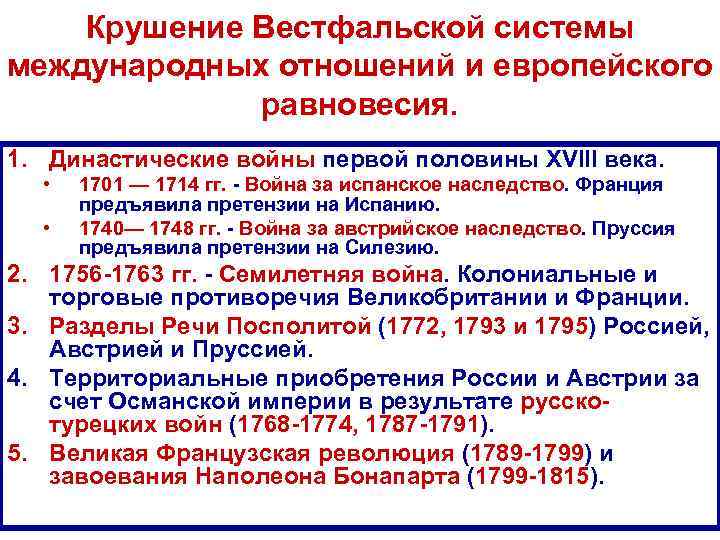 Крушение Вестфальской системы международных отношений и европейского равновесия.

1. Династические войны первой половины XVIII века.
• 1701 — 1714 гг. - Война за испанское наследство. Франция предъявила претензии на Испанию.
• 1740— 1748 гг. - Война за австрийское наследство. Пруссия предъявила претензии на Силезию.
2. 1756-1763 гг. - Семилетняя война. Колониальные и торговые противоречия Великобритании и Франции.
3. Разделы Речи Посполитой (1772, 1793 и 1795) Россией, Австрией и Пруссией.
4. Территориальные приобретения России и Австрии за счет Османской империи в результате русско-турецких войн (1768-1774, 1787-1791).
5. Великая Французская революция (1789-1799) и завоевания Наполеона Бонапарта (1799-1815).